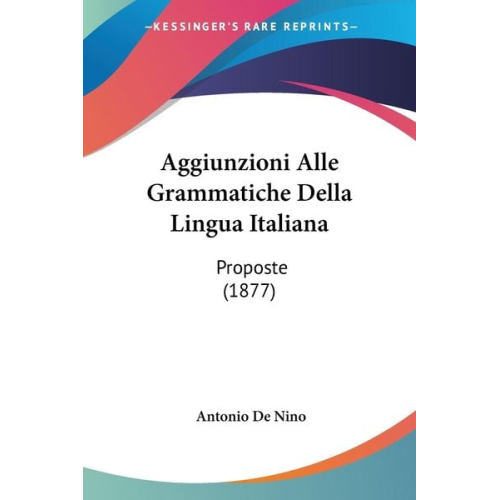 —KESSINGER'S RARE REPRINTS—

Aggiunzioni Alle Grammatiche Della Lingua Italiana

Proposte
(1877)

Antonio De Nino